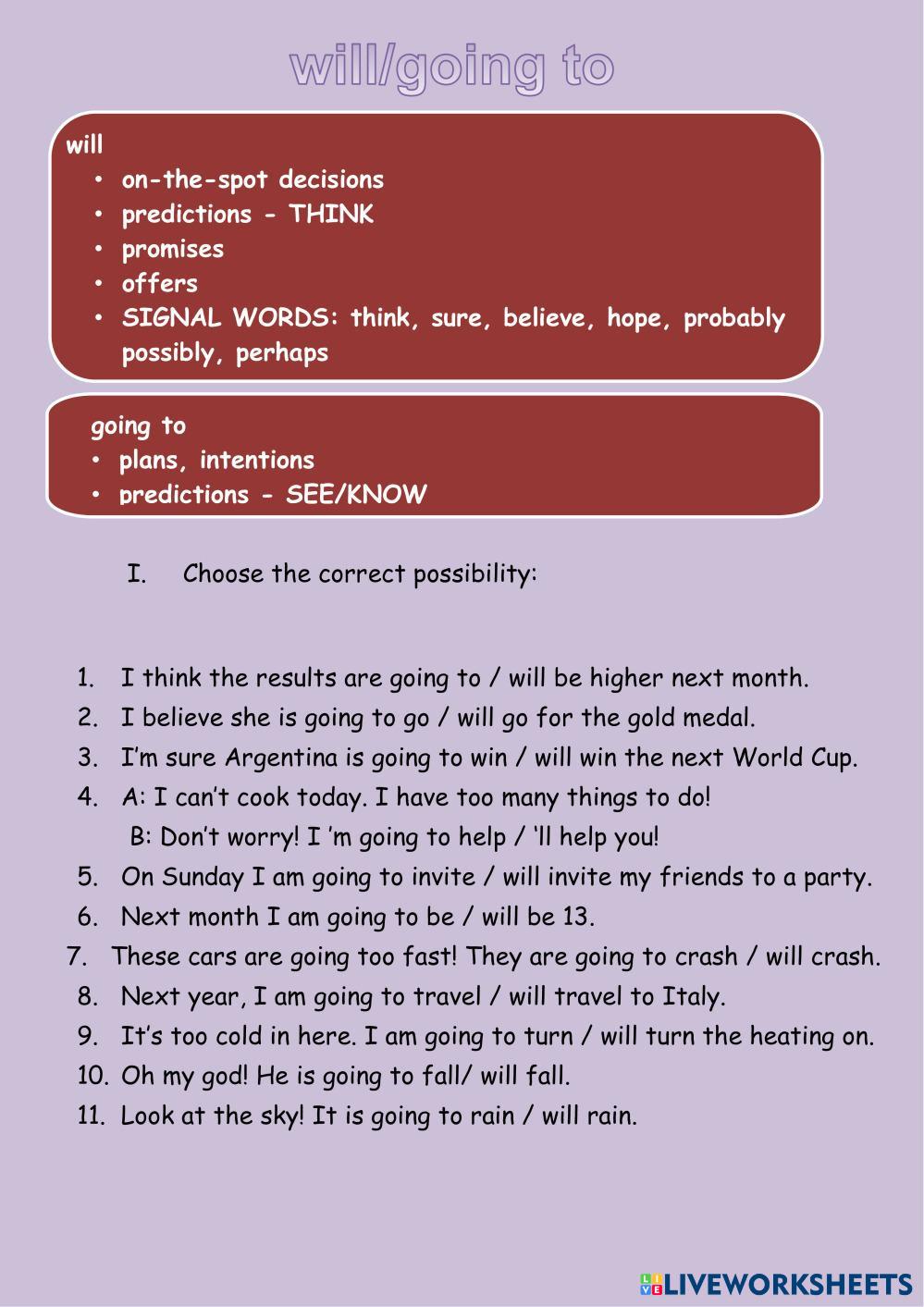 will/going to

will
• on-the-spot decisions
• predictions - THINK
• promises
• offers
• SIGNAL WORDS: think, sure, believe, hope, probably possibly, perhaps

going to
• plans, intentions
• predictions - SEE/KNOW

I. Choose the correct possibility:

1. I think the results are going to / will be higher next month.
2. I believe she is going to go / will go for the gold medal.
3. I'm sure Argentina is going to win / will win the next World Cup.
4. A: I can't cook today. I have too many things to do!
B: Don't worry! I 'm going to help / 'll help you!
5. On Sunday I am going to invite / will invite my friends to a party.
6. Next month I am going to be / will be 13.
7. These cars are going too fast! They are going to crash / will crash.
8. Next year, I am going to travel / will travel to Italy.
9. It's too cold in here. I am going to turn / will turn the heating on.
10. Oh my god! He is going to fall/ will fall.
11. Look at the sky! It is going to rain / will rain.

LIVEWORKSHEETS